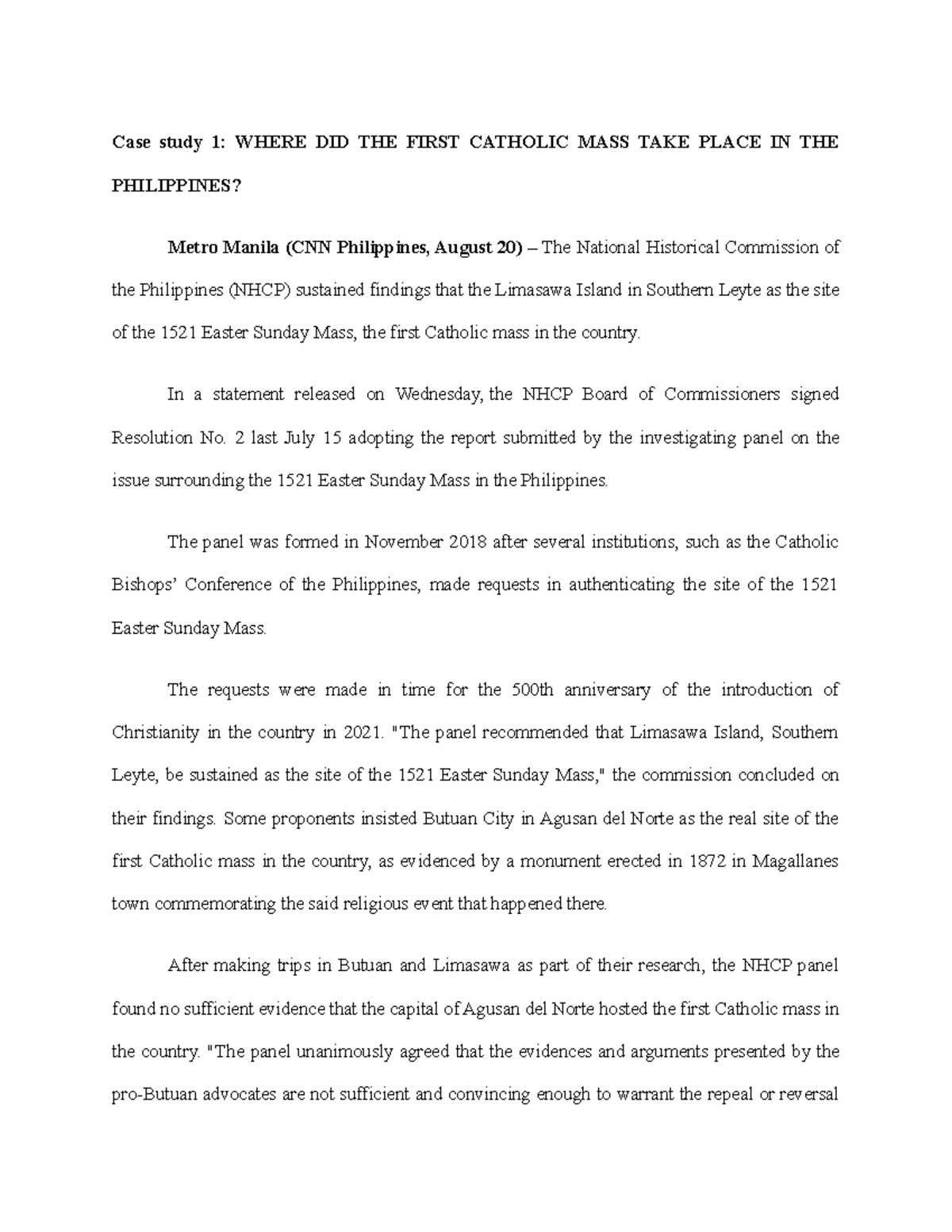 Case study 1: WHERE DID THE FIRST CATHOLIC MASS TAKE PLACE IN THE PHILIPPINES?

Metro Manila (CNN Philippines, August 20) – The National Historical Commission of the Philippines (NHCP) sustained findings that the Limasawa Island in Southern Leyte as the site of the 1521 Easter Sunday Mass, the first Catholic mass in the country.

In a statement released on Wednesday, the NHCP Board of Commissioners signed Resolution No. 2 last July 15 adopting the report submitted by the investigating panel on the issue surrounding the 1521 Easter Sunday Mass in the Philippines.

The panel was formed in November 2018 after several institutions, such as the Catholic Bishops' Conference of the Philippines, made requests in authenticating the site of the 1521 Easter Sunday Mass.

The requests were made in time for the 500th anniversary of the introduction of Christianity in the country in 2021. "The panel recommended that Limasawa Island, Southern Leyte, be sustained as the site of the 1521 Easter Sunday Mass," the commission concluded on their findings. Some proponents insisted Butuan City in Agusan del Norte as the real site of the first Catholic mass in the country, as evidenced by a monument erected in 1872 in Magallanes town commemorating the said religious event that happened there.

After making trips in Butuan and Limasawa as part of their research, the NHCP panel found no sufficient evidence that the capital of Agusan del Norte hosted the first Catholic mass in the country. "The panel unanimously agreed that the evidences and arguments presented by the pro-Butuan advocates are not sufficient and convincing enough to warrant the repeal or reversal